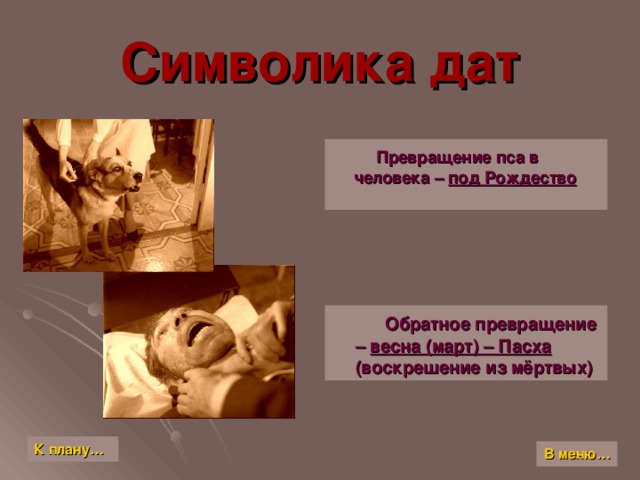 Символика дат

Превращение пса в человека – под Рождество

Обратное превращение – весна (март) – Пасха (воскрешение из мёртвых)

К плану…

В меню…